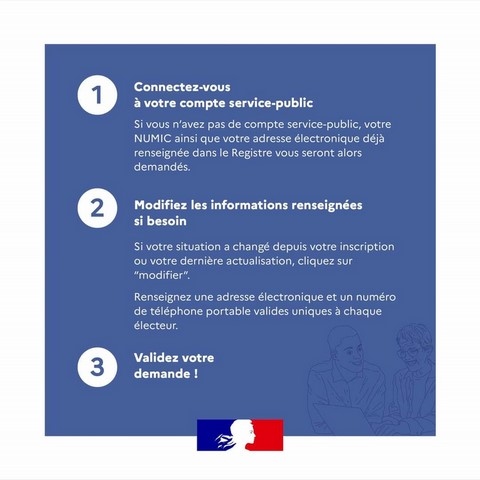 1

Connectez-vous à votre compte service-public

Si vous n'avez pas de compte service-public, votre NUMIC ainsi que votre adresse électronique déjà renseignée dans le Registre vous seront alors demandés.

2

Modifiez les informations renseignées si besoin

Si votre situation a changé depuis votre inscription ou votre dernière actualisation, cliquez sur "modifier".

Renseignez une adresse électronique et un numéro de téléphone portable valides uniques à chaque électeur.

3

Validez votre demande !